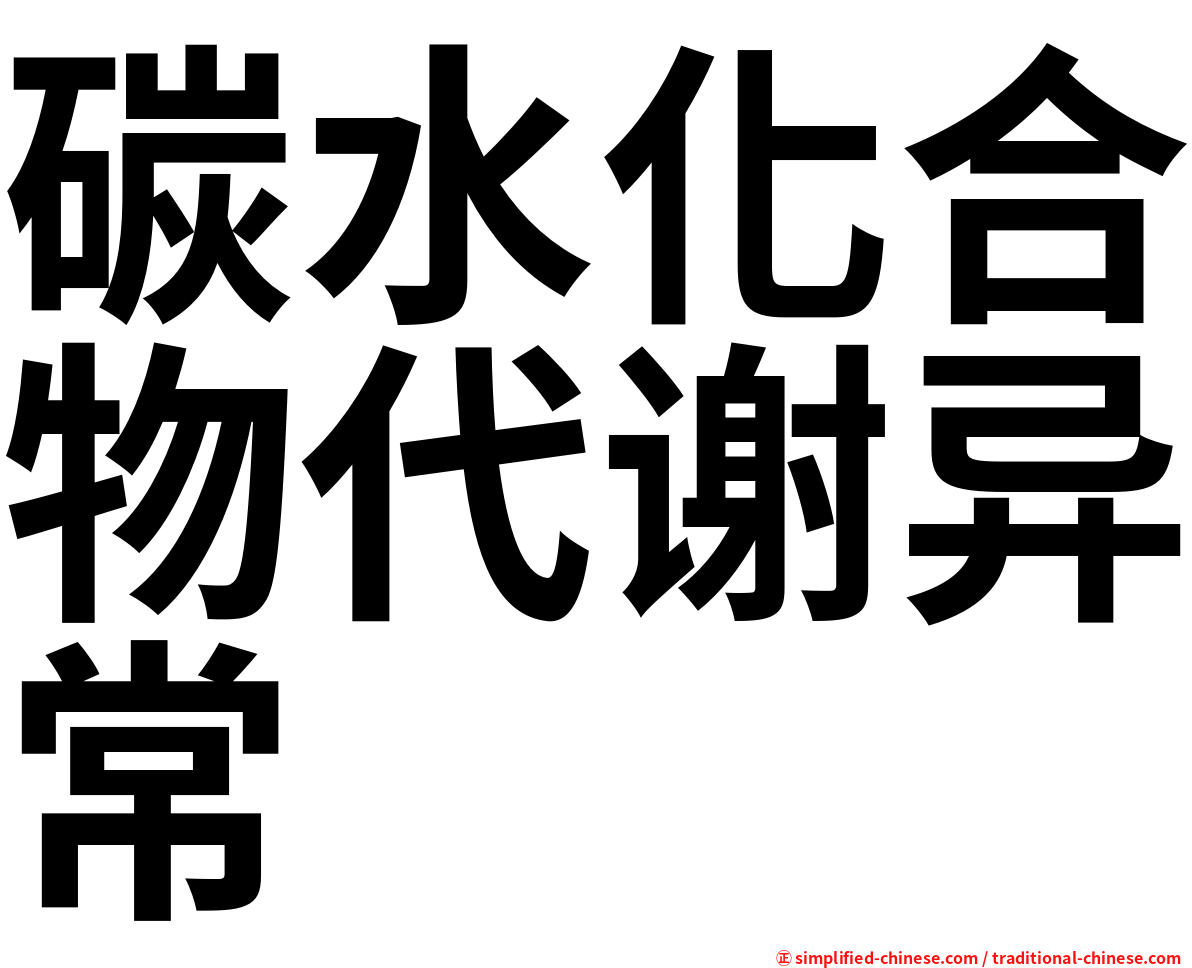 碳水化合物代谢异常

㊣ simplified-chinese.com / traditional-chinese.com